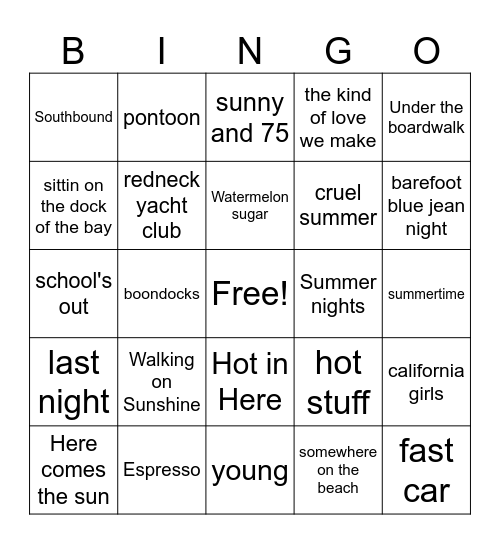 | B | I | N | G | O |
|---|---|---|---|---|
| Southbound | pontoon | sunny and 75 | the kind of love we make | Under the boardwalk |
| sittin on the dock of the bay | redneck yacht club | Watermelon sugar | cruel summer | barefoot blue jean night |
| school's out | boondocks | Free! | Summer nights | summertime |
| last night | Walking on Sunshine | Hot in Here | hot stuff | california girls |
| Here comes the sun | Espresso | young | somewhere on the beach | fast car |